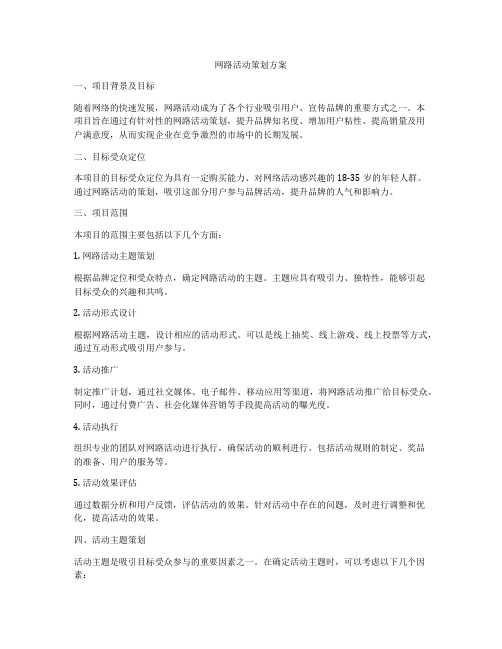 网路活动策划方案

一、项目背景及目标

随着网络的快速发展，网路活动成为了各个行业吸引用户、宣传品牌的重要方式之一。本项目旨在通过有针对性的网路活动策划，提升品牌知名度、增加用户粘性、提高销量及用户满意度，从而实现企业在竞争激烈的市场中的长期发展。

二、目标受众定位

本项目的目标受众定位为具有一定购买能力、对网络活动感兴趣的 18-35 岁的年轻人群。通过网路活动的策划，吸引这部分用户参与品牌活动，提升品牌的人气和影响力。

三、项目范围

本项目的范围主要包括以下几个方面：

1. 网路活动主题策划

根据品牌定位和受众特点，确定网路活动的主题。主题应具有吸引力、独特性，能够引起目标受众的兴趣和共鸣。

2. 活动形式设计

根据网路活动主题，设计相应的活动形式。可以是线上抽奖、线上游戏、线上投票等方式，通过互动形式吸引用户参与。

3. 活动推广

制定推广计划，通过社交媒体、电子邮件、移动应用等渠道，将网路活动推广给目标受众。同时，通过付费广告、社会化媒体营销等手段提高活动的曝光度。

4. 活动执行

组织专业的团队对网路活动进行执行，确保活动的顺利进行。包括活动规则的制定、奖品的准备、用户的服务等。

5. 活动效果评估

通过数据分析和用户反馈，评估活动的效果。针对活动中存在的问题，及时进行调整和优化，提高活动的效果。

四、活动主题策划

活动主题是吸引目标受众参与的重要因素之一。在确定活动主题时，可以考虑以下几个因素：